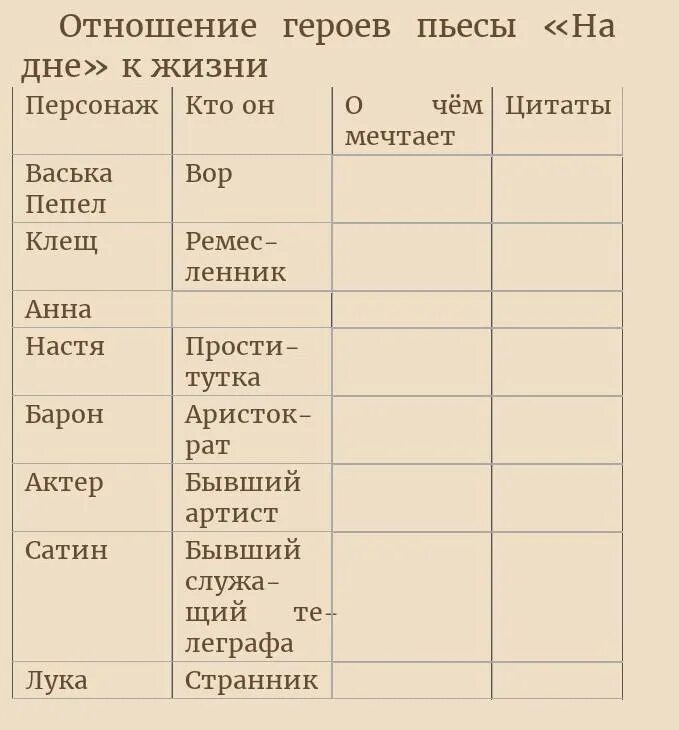 Отношение героев пьесы «На дне» к жизни

| Персонаж | Кто он | О чём мечтает | Цитаты |
|---|---|---|---|
| Васька Пепел | Вор | | |
| Клещ | Ремесленник | | |
| Анна | | | |
| Настя | Проститутка | | |
| Барон | Аристократ | | |
| Актер | Бывший артист | | |
| Сатин | Бывший служащий телеграфа | | |
| Лука | Странник | | |